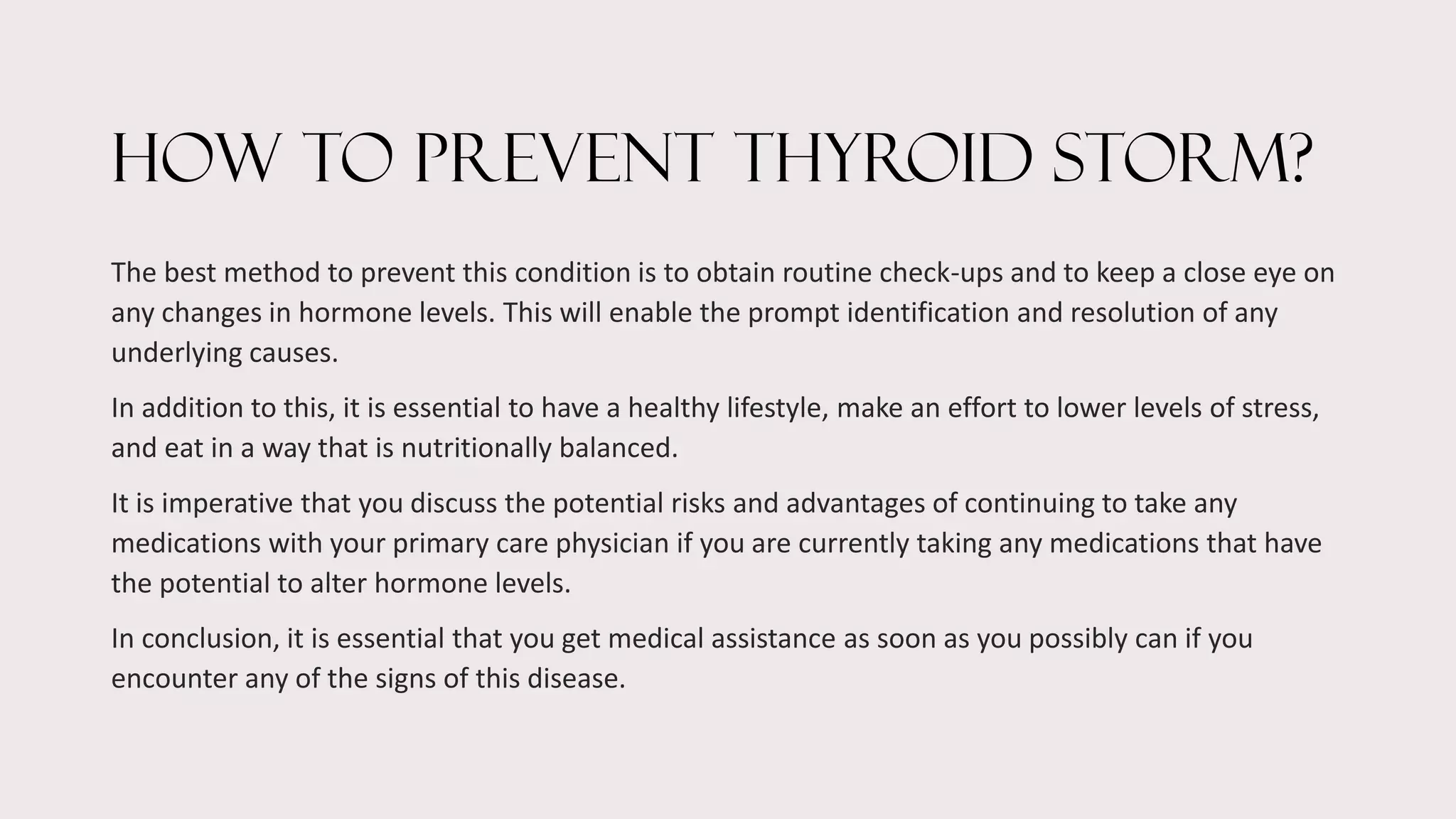 HOW TO PREVENT THYROID STORM?

The best method to prevent this condition is to obtain routine check-ups and to keep a close eye on any changes in hormone levels. This will enable the prompt identification and resolution of any underlying causes.

In addition to this, it is essential to have a healthy lifestyle, make an effort to lower levels of stress, and eat in a way that is nutritionally balanced.

It is imperative that you discuss the potential risks and advantages of continuing to take any medications with your primary care physician if you are currently taking any medications that have the potential to alter hormone levels.

In conclusion, it is essential that you get medical assistance as soon as you possibly can if you encounter any of the signs of this disease.